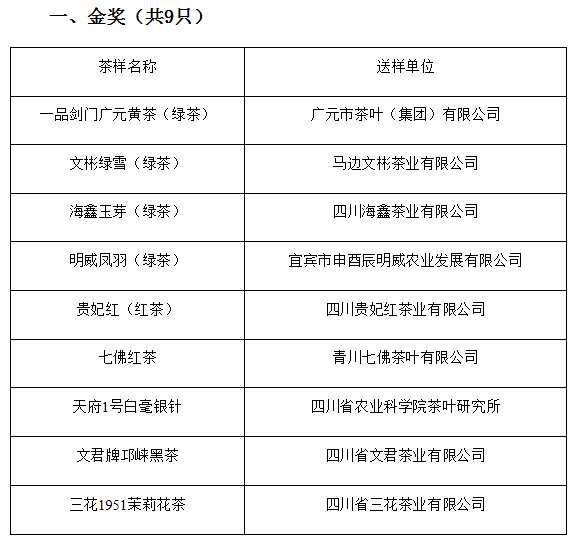 一、金奖（共9只）

| 茶样名称 | 送样单位 |
|---|---|
| 一品剑门广元黄茶（绿茶） | 广元市茶叶（集团）有限公司 |
| 文彬绿雪（绿茶） | 马边文彬茶业有限公司 |
| 海鑫玉芽（绿茶） | 四川海鑫茶业有限公司 |
| 明威凤羽（绿茶） | 宜宾市申酉辰明威农业发展有限公司 |
| 贵妃红（红茶） | 四川贵妃红茶业有限公司 |
| 七佛红茶 | 青川七佛茶叶有限公司 |
| 天府1号白毫银针 | 四川省农业科学院茶叶研究所 |
| 文君牌邛崃黑茶 | 四川省文君茶业有限公司 |
| 三花1951茉莉花茶 | 四川省三花茶业有限公司 |